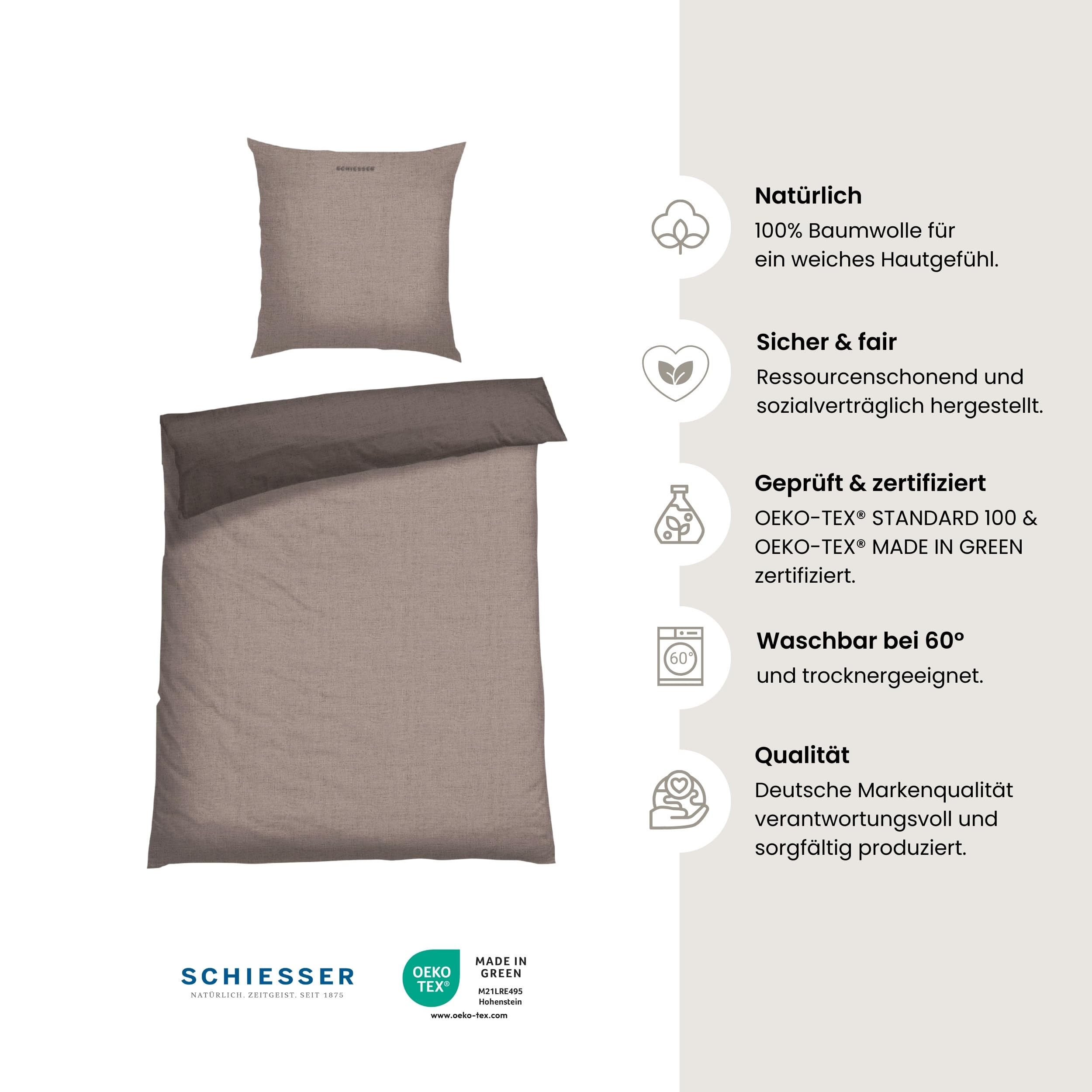 SCHIESSER

Natürlich

100% Baumwolle für ein weiches Hautgefühl.

Sicher & fair

Ressourcenschonend und sozialverträglich hergestellt.

Geprüft & zertifiziert

OEKO-TEX® STANDARD 100 & OEKO-TEX® MADE IN GREEN zertifiziert.

60°

Waschbar bei 60°

und trocknergeeignet.

Qualität

Deutsche Markenqualität verantwortungsvoll und sorgfältig produziert.

SCHIESSER
NATÜRLICH. ZEITGEIST. SEIT 1875

OEKO TEX®
MADE IN GREEN
M21LRE495
Hohenstein
www.oeko-tex.com